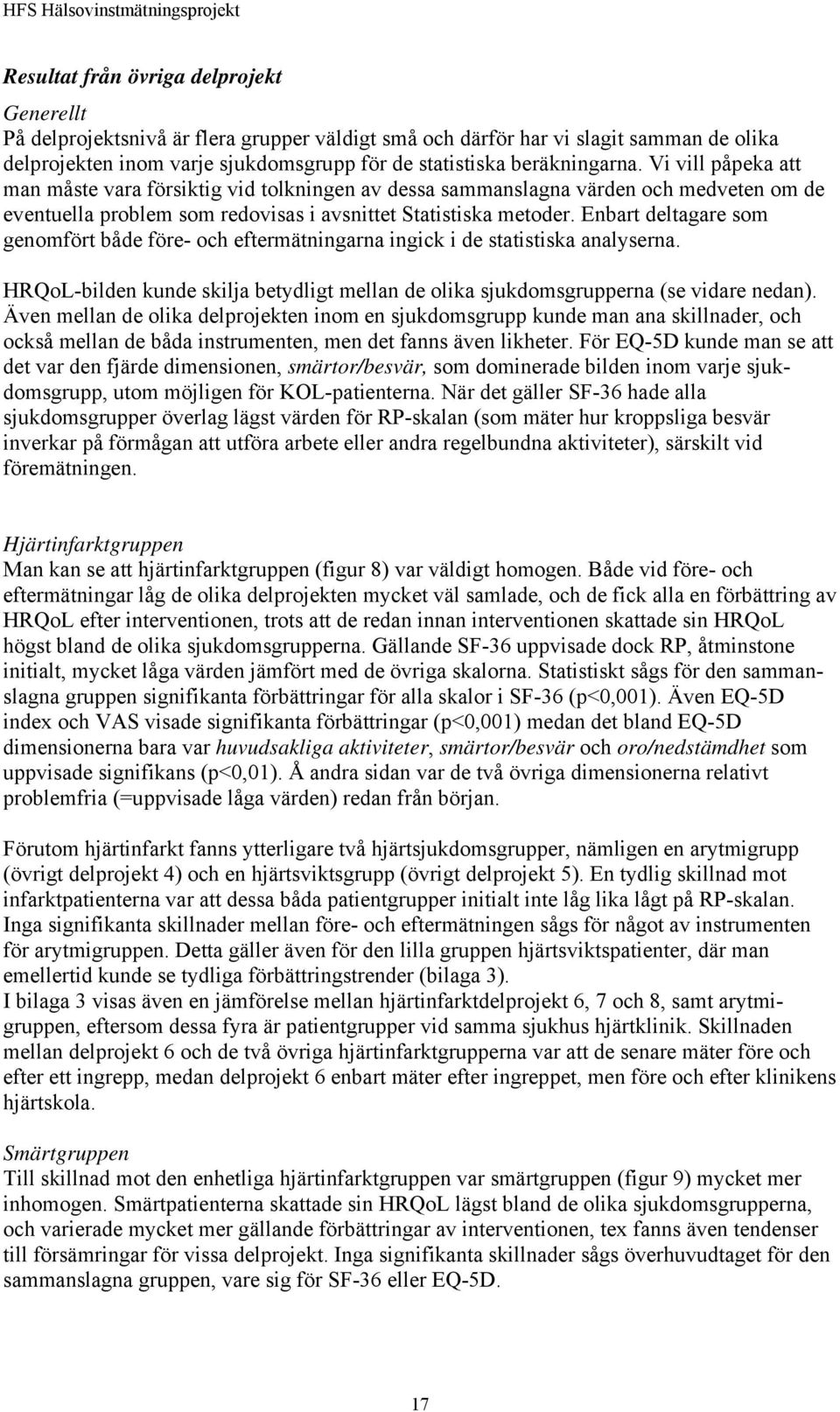 HFS Hälsovinstmätningsprojekt

Resultat från övriga delprojekt

Generellt
På delprojektsnivå är flera grupper väldigt små och därför har vi slagit samman de olika delprojekten inom varje sjukdomsgrupp för de statistiska beräkningarna. Vi vill påpeka att man måste vara försiktig vid tolkningen av dessa sammanslagna värden och medveten om de eventuella problem som redovisas i avsnittet Statistiska metoder. Enbart deltagare som genomfört både före- och eftermätningarna ingick i de statistiska analyserna.

HRQoL-bilden kunde skilja betydligt mellan de olika sjukdomsgrupperna (se vidare nedan). Även mellan de olika delprojekten inom en sjukdomsgrupp kunde man ana skillnader, och också mellan de båda instrumenten, men det fanns även likheter. För EQ-5D kunde man se att det var den fjärde dimensionen, smärtor/besvär, som dominerade bilden inom varje sjukdomsgrupp, utom möjligen för KOL-patienterna. När det gäller SF-36 hade alla sjukdomsgrupper överlag lägst värden för RP-skalan (som mäter hur kroppsliga besvär inverkar på förmågan att utföra arbete eller andra regelbundna aktiviteter), särskilt vid föremätningen.

Hjärtinfarktgruppen
Man kan se att hjärtinfarktgruppen (figur 8) var väldigt homogen. Både vid före- och eftermätningar låg de olika delprojekten mycket väl samlade, och de fick alla en förbättring av HRQoL efter interventionen, trots att de redan innan interventionen skattade sin HRQoL högst bland de olika sjukdomsgrupperna. Gällande SF-36 uppvisade dock RP, åtminstone initialt, mycket låga värden jämfört med de övriga skalorna. Statistiskt sågs för den sammanslagna gruppen signifikanta förbättringar för alla skalor i SF-36 (p<0,001). Även EQ-5D index och VAS visade signifikanta förbättringar (p<0,001) medan det bland EQ-5D dimensionerna bara var huvudsakliga aktiviteter, smärtor/besvär och oro/nedstämdhet som uppvisade signifikans (p<0,01). Å andra sidan var de två övriga dimensionerna relativt problemfria (=uppvisade låga värden) redan från början.

Förutom hjärtinfarkt fanns ytterligare två hjärtsjukdomsgrupper, nämligen en arytmigrupp (övrigt delprojekt 4) och en hjärtsviktsgrupp (övrigt delprojekt 5). En tydlig skillnad mot infarktpatienterna var att dessa båda patientgrupper initialt inte låg lika lågt på RP-skalan. Inga signifikanta skillnader mellan före- och eftermätningen sågs för något av instrumenten för arytmigruppen. Detta gäller även för den lilla gruppen hjärtsviktspatienter, där man emellertid kunde se tydliga förbättringstrender (bilaga 3).
I bilaga 3 visas även en jämförelse mellan hjärtinfarktdelprojekt 6, 7 och 8, samt arytmigruppen, eftersom dessa fyra är patientgrupper vid samma sjukhus hjärtklinik. Skillnaden mellan delprojekt 6 och de två övriga hjärtinfarktgrupperna var att de senare mäter före och efter ett ingrepp, medan delprojekt 6 enbart mäter efter ingreppet, men före och efter klinikens hjärtskola.

Smärtgruppen
Till skillnad mot den enhetliga hjärtinfarktgruppen var smärtgruppen (figur 9) mycket mer inhomogen. Smärtpatienterna skattade sin HRQoL lägst bland de olika sjukdomsgrupperna, och varierade mycket mer gällande förbättringar av interventionen, tex fanns även tendenser till försämringar för vissa delprojekt. Inga signifikanta skillnader sågs överhuvudtaget för den sammanslagna gruppen, vare sig för SF-36 eller EQ-5D.

17